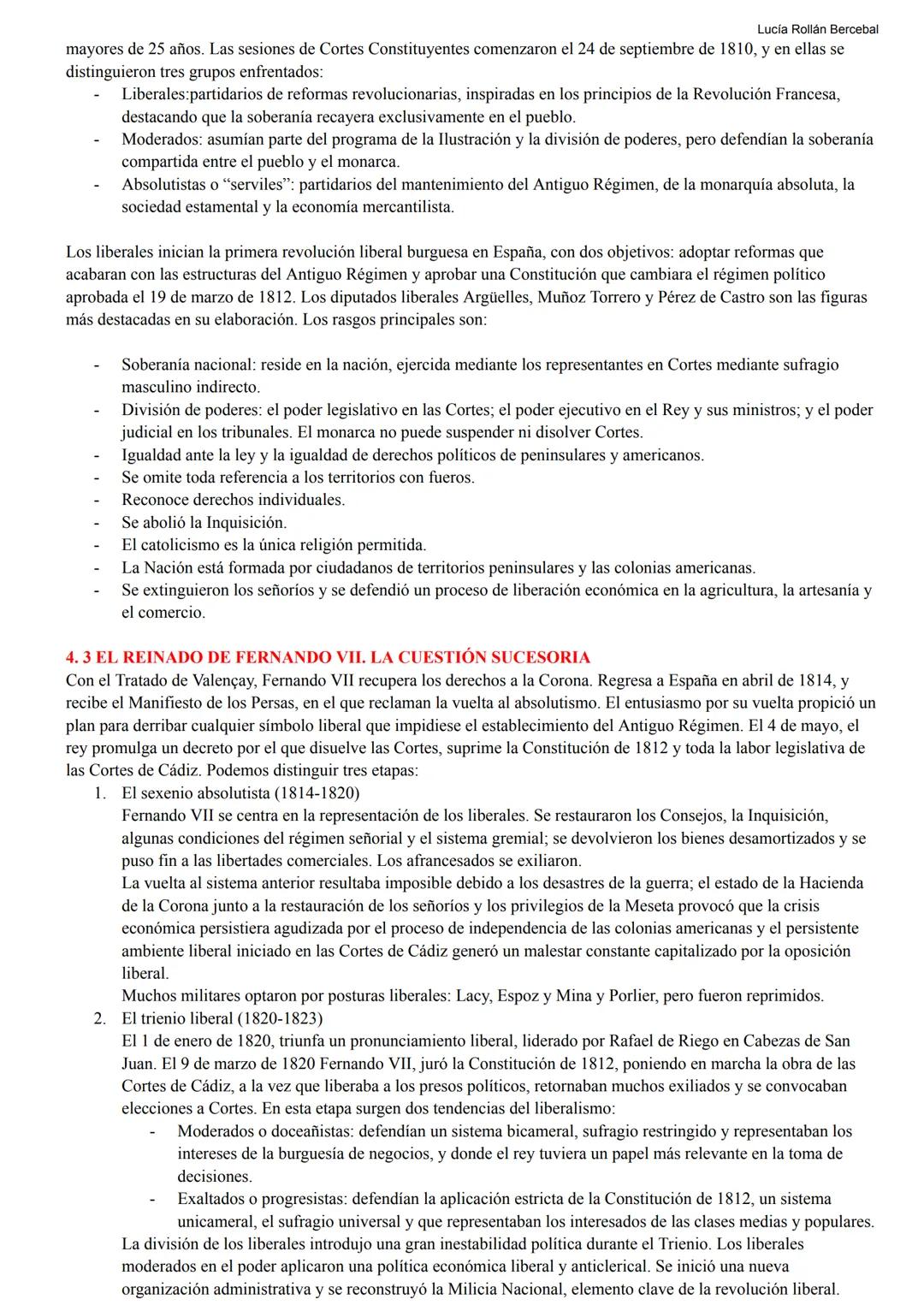 Lucía Rollán Bercebal

mayores de 25 años. Las sesiones de Cortes Constituyentes comenzaron el 24 de septiembre de 1810, y en ellas se distinguieron tres grupos enfrentados:
- Liberales:partidarios de reformas revolucionarias, inspiradas en los principios de la Revolución Francesa, destacando que la soberanía recayera exclusivamente en el pueblo.
- Moderados: asumían parte del programa de la Ilustración y la división de poderes, pero defendían la soberanía compartida entre el pueblo y el monarca.
- Absolutistas o “serviles”: partidarios del mantenimiento del Antiguo Régimen, de la monarquía absoluta, la sociedad estamental y la economía mercantilista.

Los liberales inician la primera revolución liberal burguesa en España, con dos objetivos: adoptar reformas que acabaran con las estructuras del Antiguo Régimen y aprobar una Constitución que cambiara el régimen político aprobada el 19 de marzo de 1812. Los diputados liberales Argüelles, Muñoz Torrero y Pérez de Castro son las figuras más destacadas en su elaboración. Los rasgos principales son:

- Soberanía nacional: reside en la nación, ejercida mediante los representantes en Cortes mediante sufragio masculino indirecto.
- División de poderes: el poder legislativo en las Cortes; el poder ejecutivo en el Rey y sus ministros; y el poder judicial en los tribunales. El monarca no puede suspender ni disolver Cortes.
- Igualdad ante la ley y la igualdad de derechos políticos de peninsulares y americanos.
- Se omite toda referencia a los territorios con fueros.
- Reconoce derechos individuales.
- Se abolió la Inquisición.
- El catolicismo es la única religión permitida.
- La Nación está formada por ciudadanos de territorios peninsulares y las colonias americanas.
- Se extinguieron los señoríos y se defendió un proceso de liberación económica en la agricultura, la artesanía y el comercio.

4. 3 EL REINADO DE FERNANDO VII. LA CUESTIÓN SUCESORIA
Con el Tratado de Valençay, Fernando VII recupera los derechos a la Corona. Regresa a España en abril de 1814, y recibe el Manifiesto de los Persas, en el que reclaman la vuelta al absolutismo. El entusiasmo por su vuelta propició un plan para derribar cualquier símbolo liberal que impidiese el establecimiento del Antiguo Régimen. El 4 de mayo, el rey promulga un decreto por el que disuelve las Cortes, suprime la Constitución de 1812 y toda la labor legislativa de las Cortes de Cádiz. Podemos distinguir tres etapas:
1. El sexenio absolutista (1814-1820)
Fernando VII se centra en la representación de los liberales. Se restauraron los Consejos, la Inquisición, algunas condiciones del régimen señorial y el sistema gremial; se devolvieron los bienes desamortizados y se puso fin a las libertades comerciales. Los afrancesados se exiliaron.
La vuelta al sistema anterior resultaba imposible debido a los desastres de la guerra; el estado de la Hacienda de la Corona junto a la restauración de los señoríos y los privilegios de la Meseta provocó que la crisis económica persistiera agudizada por el proceso de independencia de las colonias americanas y el persistente ambiente liberal iniciado en las Cortes de Cádiz generó un malestar constante capitalizado por la oposición liberal.
Muchos militares optaron por posturas liberales: Lacy, Espoz y Mina y Porlier, pero fueron reprimidos.
2. El trienio liberal (1820-1823)
El 1 de enero de 1820, triunfa un pronunciamiento liberal, liderado por Rafael de Riego en Cabezas de San Juan. El 9 de marzo de 1820 Fernando VII, juró la Constitución de 1812, poniendo en marcha la obra de las Cortes de Cádiz, a la vez que liberaba a los presos políticos, retornaban muchos exiliados y se convocaban elecciones a Cortes. En esta etapa surgen dos tendencias del liberalismo:
- Moderados o doceañistas: defendían un sistema bicameral, sufragio restringido y representaban los intereses de la burguesía de negocios, y donde el rey tuviera un papel más relevante en la toma de decisiones.
- Exaltados o progresistas: defendían la aplicación estricta de la Constitución de 1812, un sistema unicameral, el sufragio universal y que representaban los interesados de las clases medias y populares.
La división de los liberales introdujo una gran inestabilidad política durante el Trienio. Los liberales moderados en el poder aplicaron una política económica liberal y anticlerical. Se inició una nueva organización administrativa y se reconstruyó la Milicia Nacional, elemento clave de la revolución liberal.